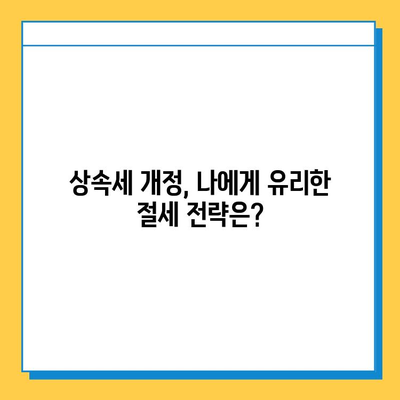 상속세 개정, 나에게 유리한 절세 전략은?